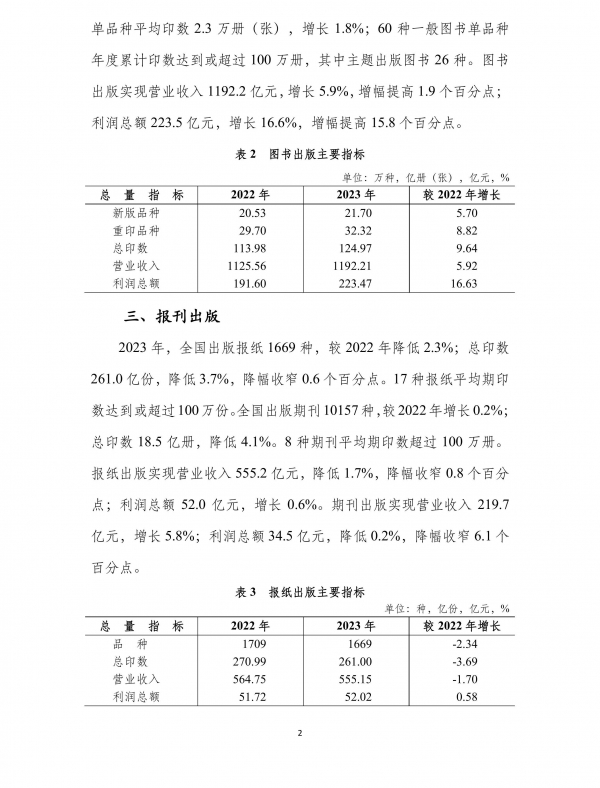 单品种平均印数 2.3 万册（张），增长 1.8%；60 种一般图书单品种年度累计印数达到或超过 100 万册，其中主题出版图书 26 种。图书出版实现营业收入 1192.2 亿元，增长 5.9%，增幅提高 1.9 个百分点；利润总额 223.5 亿元，增长 16.6%，增幅提高 15.8 个百分点。

表 2　图书出版主要指标

单位：万种，亿册（张），亿元，%

| 总　量　指　标 | 2022 年 | 2023 年 | 较 2022 年增长 |
|---|---|---|---|
| 新版品种 | 20.53 | 21.70 | 5.70 |
| 重印品种 | 29.70 | 32.32 | 8.82 |
| 总印数 | 113.98 | 124.97 | 9.64 |
| 营业收入 | 1125.56 | 1192.21 | 5.92 |
| 利润总额 | 191.60 | 223.47 | 16.63 |

三、报刊出版

2023 年，全国出版报纸 1669 种，较 2022 年降低 2.3%；总印数 261.0 亿份，降低 3.7%，降幅收窄 0.6 个百分点。17 种报纸平均期印数达到或超过 100 万份。全国出版期刊 10157 种，较 2022 年增长 0.2%；总印数 18.5 亿册，降低 4.1%。8 种期刊平均期印数超过 100 万册。报纸出版实现营业收入 555.2 亿元，降低 1.7%，降幅收窄 0.8 个百分点；利润总额 52.0 亿元，增长 0.6%。期刊出版实现营业收入 219.7 亿元，增长 5.8%；利润总额 34.5 亿元，降低 0.2%，降幅收窄 6.1 个百分点。

表 3　报纸出版主要指标

单位：种，亿份，亿元，%

| 总　量　指　标 | 2022 年 | 2023 年 | 较 2022 年增长 |
|---|---|---|---|
| 品　种 | 1709 | 1669 | -2.34 |
| 总印数 | 270.99 | 261.00 | -3.69 |
| 营业收入 | 564.75 | 555.15 | -1.70 |
| 利润总额 | 51.72 | 52.02 | 0.58 |

2